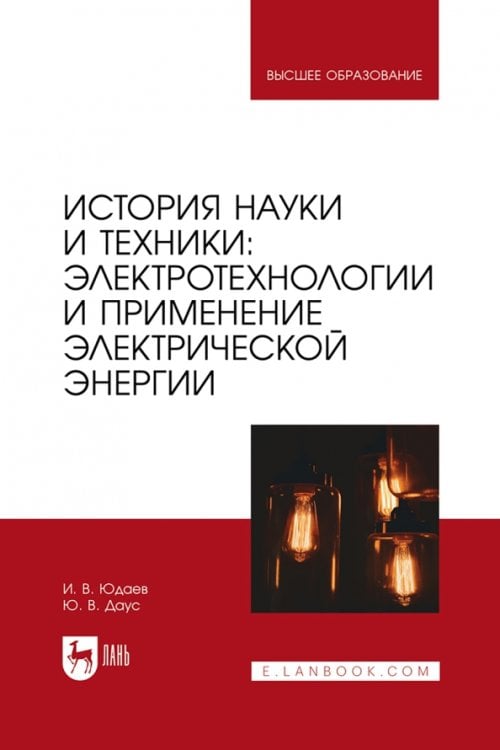 ВЫСШЕЕ ОБРАЗОВАНИЕ

ИСТОРИЯ НАУКИ И ТЕХНИКИ: ЭЛЕКТРОТЕХНОЛОГИИ И ПРИМЕНЕНИЕ ЭЛЕКТРИЧЕСКОЙ ЭНЕРГИИ

И. В. Юдаев
Ю. В. Даус

ЛАНЬ

E.LANBOOK.COM